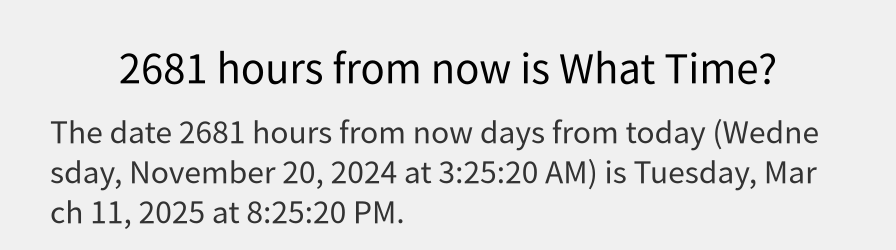 2681 hours from now is What Time?

The date 2681 hours from now days from today (Wednesday, November 20, 2024 at 3:25:20 AM) is Tuesday, March 11, 2025 at 8:25:20 PM.